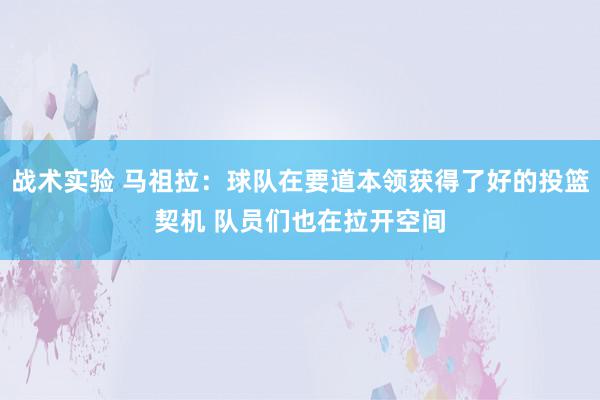 战术实验 马祖拉：球队在要道本领获得了好的投篮契机 队员们也在拉开空间